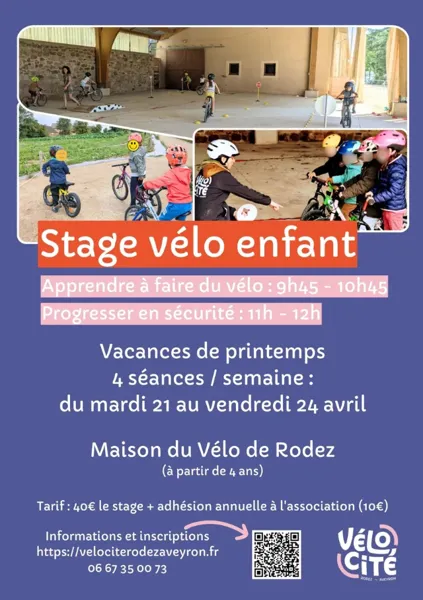 Stage vélo enfant

Apprendre à faire du vélo : 9h45 - 10h45

Progresser en sécurité : 11h - 12h

Vacances de printemps
4 séances / semaine :
du mardi 21 au vendredi 24 avril

Maison du Vélo de Rodez
(à partir de 4 ans)

Tarif : 40€ le stage + adhésion annuelle à l'association (10€)

Informations et inscriptions
https://velociterodezaveyron.fr
06 67 35 00 73

VÉLO CITÉ